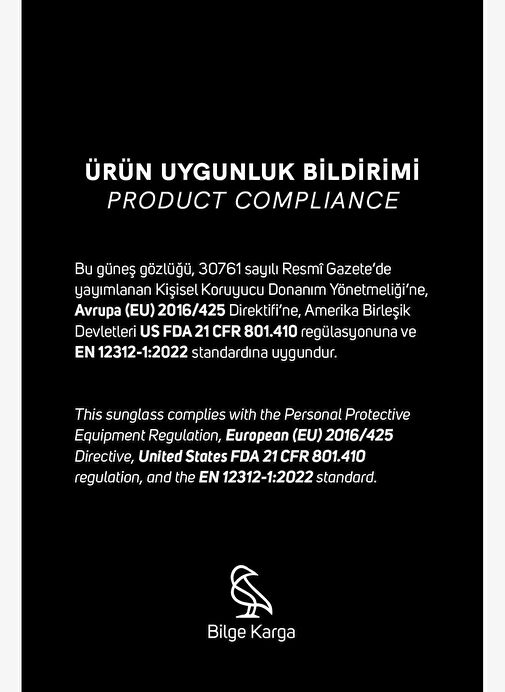 ÜRÜN UYGUNLUK BİLDİRİMİ
PRODUCT COMPLIANCE

Bu güneş gözlüğü, 30761 sayılı Resmî Gazete'de yayımlanan Kişisel Koruyucu Donanım Yönetmeliği'ne, Avrupa (EU) 2016/425 Direktifi'ne, Amerika Birleşik Devletleri US FDA 21 CFR 801.410 regülasyonuna ve EN 12312-1:2022 standardına uygundur.

This sunglass complies with the Personal Protective Equipment Regulation, European (EU) 2016/425 Directive, United States FDA 21 CFR 801.410 regulation, and the EN 12312-1:2022 standard.

Bilge Karga